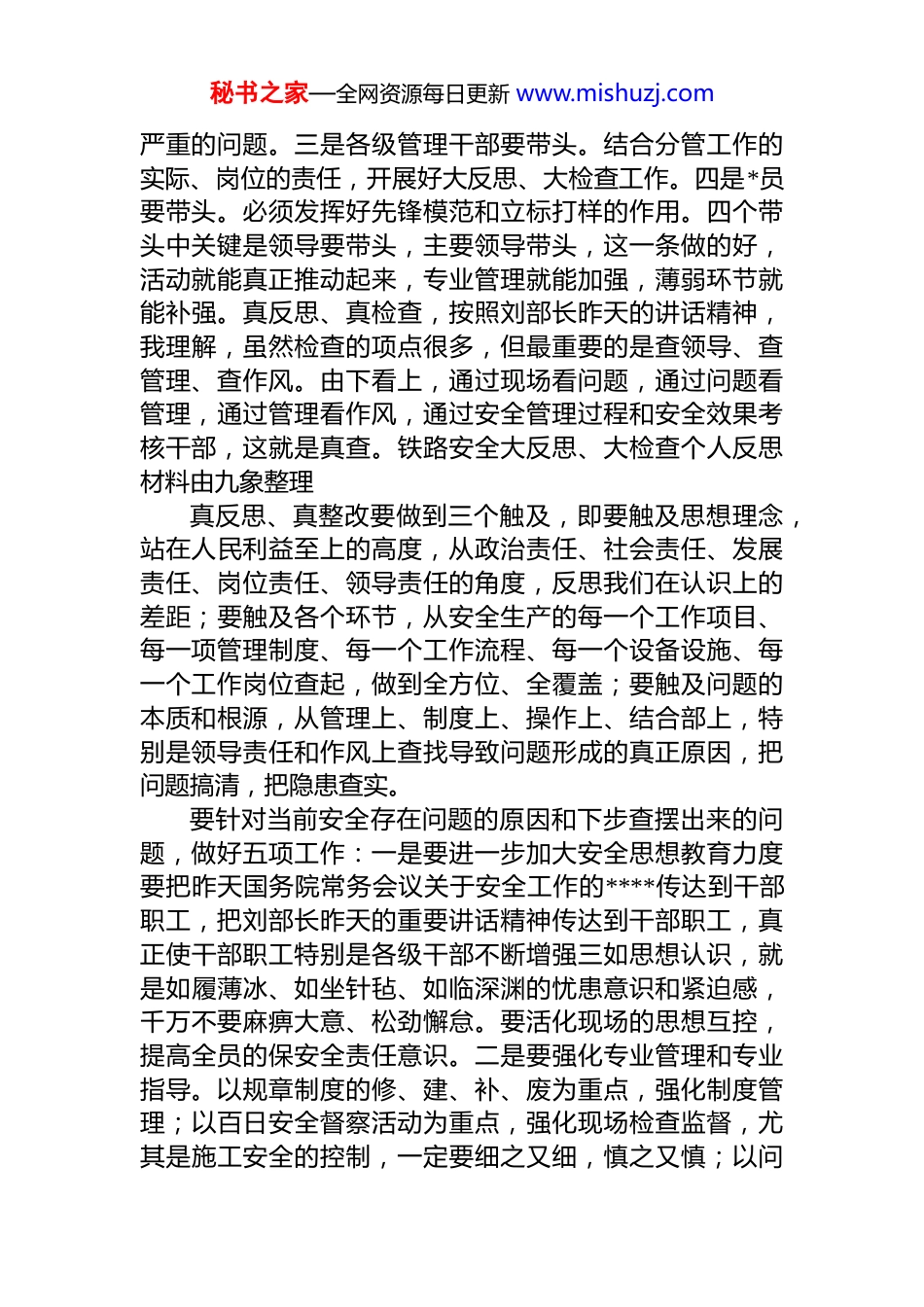 秘书之家—全网资源每日更新 www.mishuzj.com

严重的问题。三是各级管理干部要带头。结合分管工作的实际、岗位的责任，开展好大反思、大检查工作。四是*员要带头。必须发挥好先锋模范和立标打样的作用。四个带头中关键是领导要带头，主要领导带头，这一条做的好，活动就能真正推动起来，专业管理就能加强，薄弱环节就能补强。真反思、真检查，按照刘部长昨天的讲话精神，我理解，虽然检查的项点很多，但最重要的是查领导、查管理、查作风。由下看上，通过现场看问题，通过问题看管理，通过管理看作风，通过安全管理过程和安全效果考核干部，这就是真查。铁路安全大反思、大检查个人反思材料由九象整理

真反思、真整改要做到三个触及，即要触及思想理念，站在人民利益至上的高度，从政治责任、社会责任、发展责任、岗位责任、领导责任的角度，反思我们在认识上的差距；要触及各个环节，从安全生产的每一个工作项目、每一项管理制度、每一个工作流程、每一个设备设施、每一个工作岗位查起，做到全方位、全覆盖；要触及问题的本质和根源，从管理上、制度上、操作上、结合部上，特别是领导责任和作风上查找导致问题形成的真正原因，把问题搞清，把隐患查实。

要针对当前安全存在问题的原因和下步查摆出来的问题，做好五项工作：一是要进一步加大安全思想教育力度要把昨天国务院常务会议关于安全工作的****传达到干部职工，把刘部长昨天的重要讲话精神传达到干部职工，真正使干部职工特别是各级干部不断增强三如思想认识，就是如履薄冰、如坐针毡、如临深渊的忧患意识和紧迫感，千万不要麻痹大意、松劲懈怠。要活化现场的思想互控，提高全员的保安全责任意识。二是要强化专业管理和专业指导。以规章制度的修、建、补、废为重点，强化制度管理；以百日安全督察活动为重点，强化现场检查监督，尤其是施工安全的控制，一定要细之又细，慎之又慎；以问